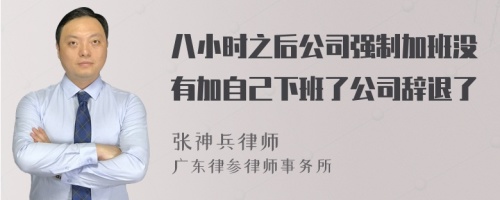 八小时之后公司强制加班没有加自己下班了公司辞退了

张神兵律师
广东律参律师事务所